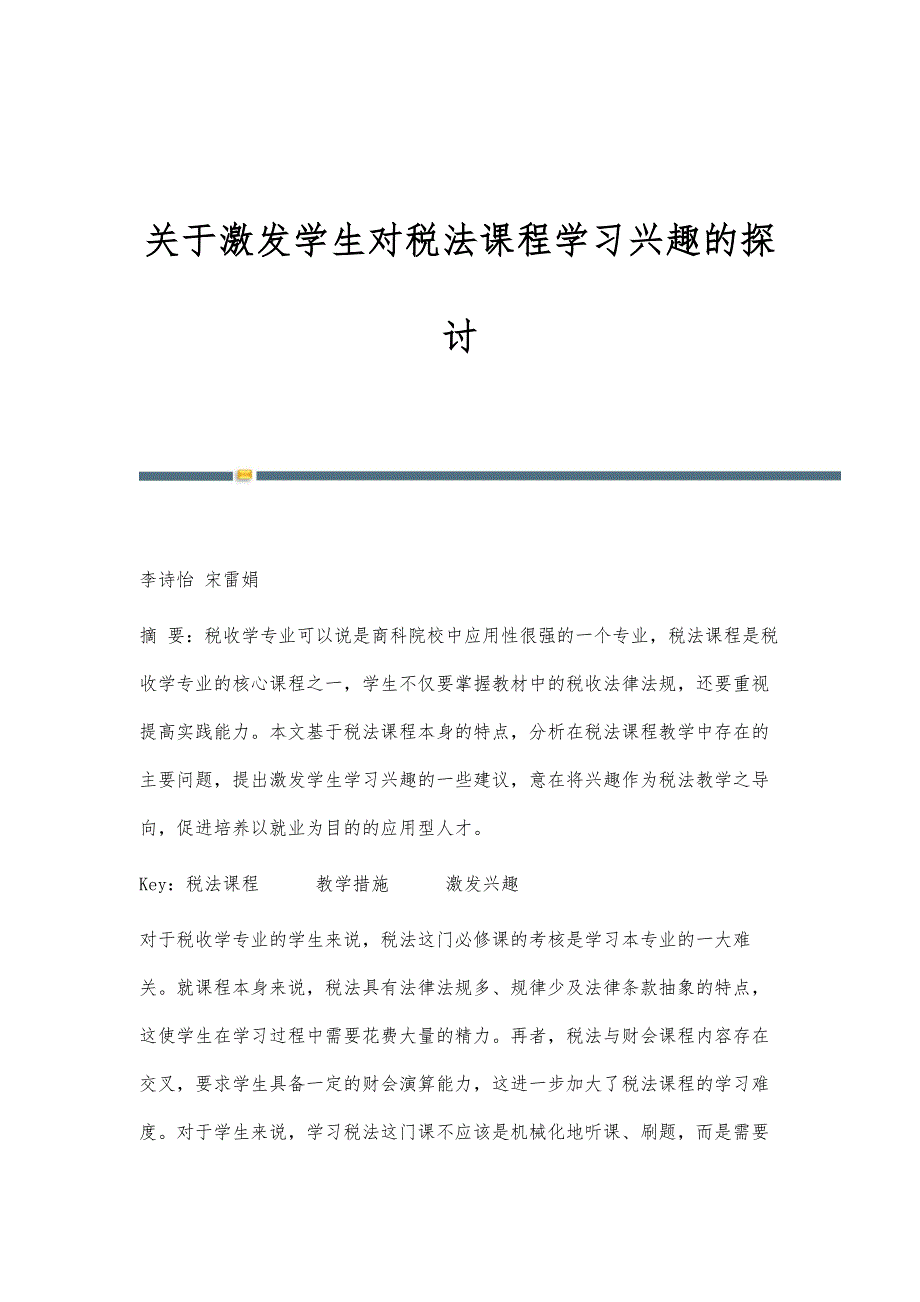 关于激发学生对税法课程学习兴趣的探讨

李诗怡 宋雷娟

摘 要：税收学专业可以说是商科院校中应用性很强的一个专业，税法课程是税收学专业的核心课程之一，学生不仅要掌握教材中的税收法律法规，还要重视提高实践能力。本文基于税法课程本身的特点，分析在税法课程教学中存在的主要问题，提出激发学生学习兴趣的一些建议，意在将兴趣作为税法教学之导向，促进培养以就业为目的的应用型人才。

Key：税法课程 教学措施 激发兴趣

对于税收学专业的学生来说，税法这门必修课的考核是学习本专业的一大难关。就课程本身来说，税法具有法律法规多、规律少及法律条款抽象的特点，这使学生在学习过程中需要花费大量的精力。再者，税法与财会课程内容存在交叉，要求学生具备一定的财会演算能力，这进一步加大了税法课程的学习难度。对于学生来说，学习税法这门课不应该是机械化地听课、刷题，而是需要